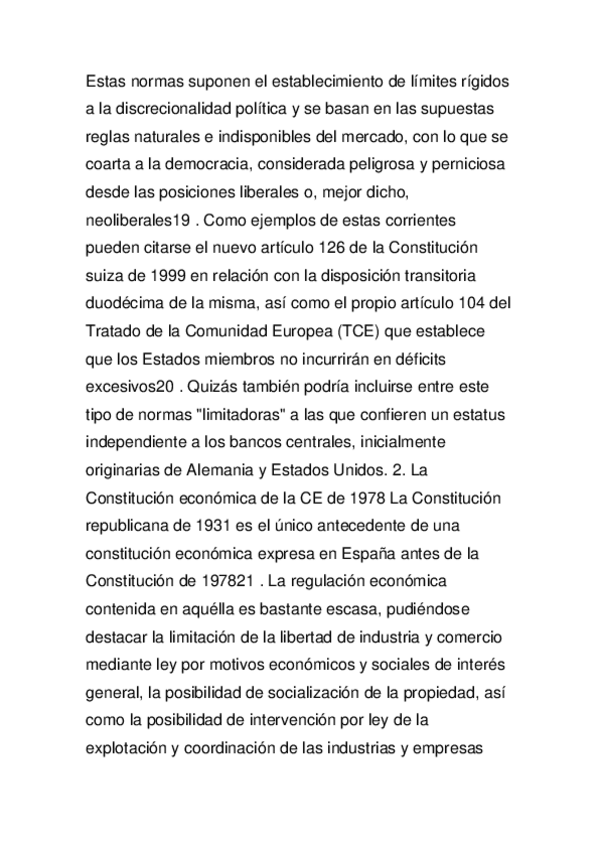 Estas normas suponen el establecimiento de límites rígidos a la discrecionalidad política y se basan en las supuestas reglas naturales e indisponibles del mercado, con lo que se coarta a la democracia, considerada peligrosa y perniciosa desde las posiciones liberales o, mejor dicho, neoliberales19 . Como ejemplos de estas corrientes pueden citarse el nuevo artículo 126 de la Constitución suiza de 1999 en relación con la disposición transitoria duodécima de la misma, así como el propio artículo 104 del Tratado de la Comunidad Europea (TCE) que establece que los Estados miembros no incurrirán en déficits excesivos20 . Quizás también podría incluirse entre este tipo de normas "limitadoras" a las que confieren un estatus independiente a los bancos centrales, inicialmente originarias de Alemania y Estados Unidos. 2. La Constitución económica de la CE de 1978 La Constitución republicana de 1931 es el único antecedente de una constitución económica expresa en España antes de la Constitución de 197821 . La regulación económica contenida en aquélla es bastante escasa, pudiéndose destacar la limitación de la libertad de industria y comercio mediante ley por motivos económicos y sociales de interés general, la posibilidad de socialización de la propiedad, así como la posibilidad de intervención por ley de la explotación y coordinación de las industrias y empresas